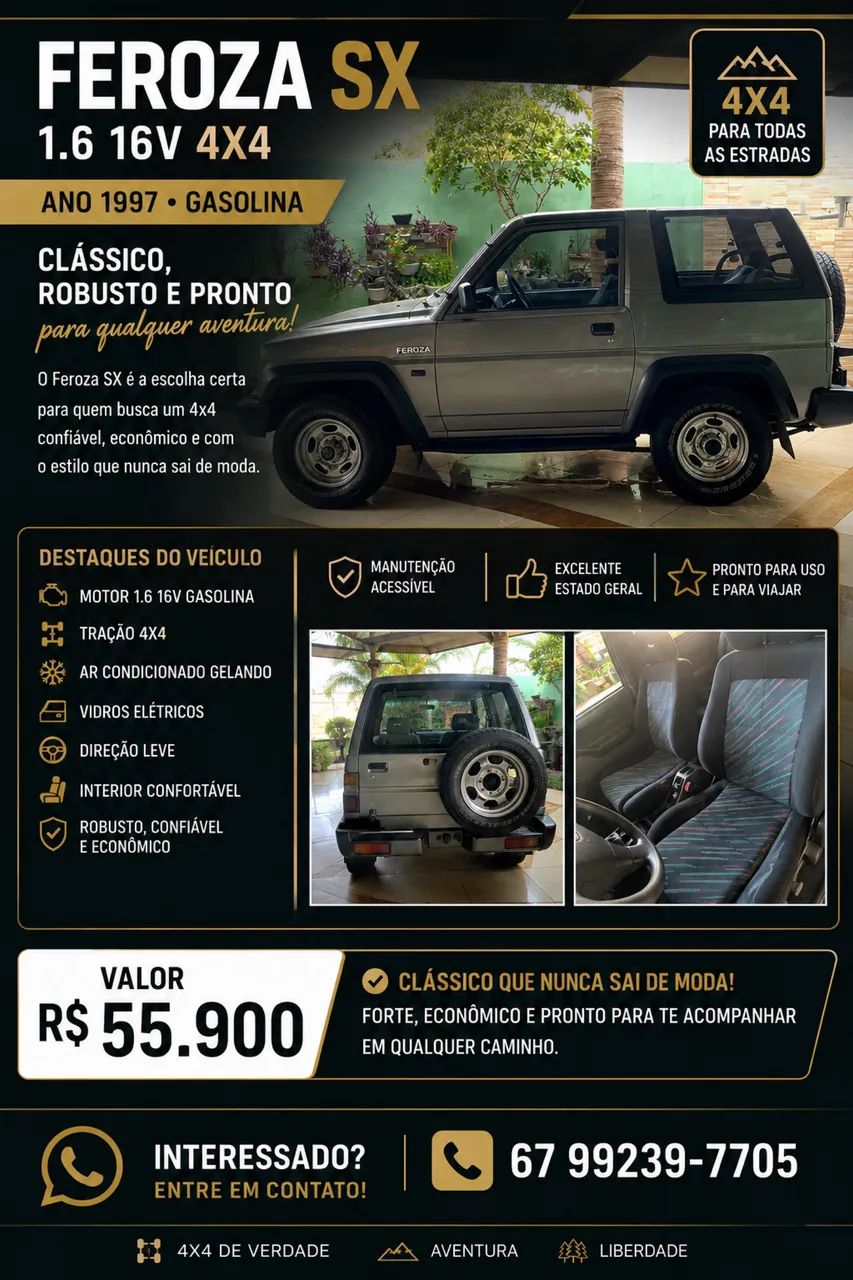 FEROZA SX
1.6 16V 4X4

4X4
PARA TODAS AS ESTRADAS

ANO 1997 • GASOLINA

CLÁSSICO, ROBUSTO E PRONTO
para qualquer aventura!

O Feroza SX é a escolha certa para quem busca um 4x4 confiável, econômico e com o estilo que nunca sai de moda.

FEROZA

DESTAQUES DO VEÍCULO
MOTOR 1.6 16V GASOLINA
TRAÇÃO 4X4
AR CONDICIONADO GELANDO
VIDROS ELÉTRICOS
DIREÇÃO LEVE
INTERIOR CONFORTÁVEL
ROBUSTO, CONFIÁVEL E ECONÔMICO

MANUTENÇÃO ACESSÍVEL
EXCELENTE ESTADO GERAL
PRONTO PARA USO E PARA VIAJAR

VALOR
R$ 55.900

CLÁSSICO QUE NUNCA SAI DE MODA!
FORTE, ECONÔMICO E PRONTO PARA TE ACOMPANHAR EM QUALQUER CAMINHO.

INTERESSADO?
ENTRE EM CONTATO!
67 99239-7705

4X4 DE VERDADE
AVENTURA
LIBERDADE